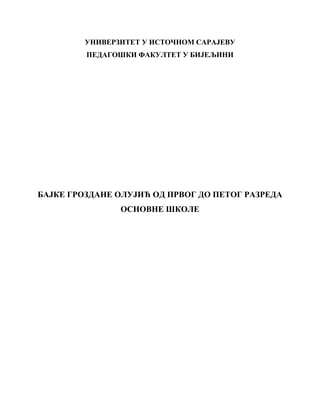 УНИВЕРЗИТЕТ У ИСТОЧНОМ САРАЈЕВУ
ПЕДАГОШКИ ФАКУЛТЕТ У БИЈЕЉИНИ

БАЈКЕ ГРОЗДАНЕ ОЛУЈИЋ ОД ПРВОГ ДО ПЕТОГ РАЗРЕДА ОСНОВНЕ ШКОЛЕ